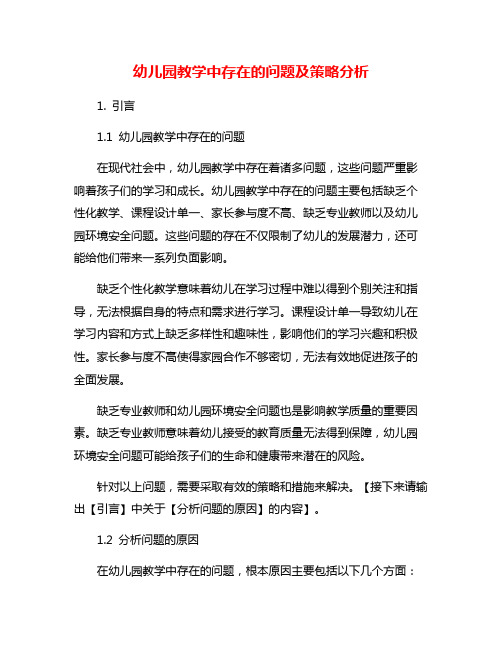 幼儿园教学中存在的问题及策略分析

1. 引言

1.1 幼儿园教学中存在的问题

在现代社会中，幼儿园教学中存在着诸多问题，这些问题严重影响着孩子们的学习和成长。幼儿园教学中存在的问题主要包括缺乏个性化教学、课程设计单一、家长参与度不高、缺乏专业教师以及幼儿园环境安全问题。这些问题的存在不仅限制了幼儿的发展潜力，还可能给他们带来一系列负面影响。

缺乏个性化教学意味着幼儿在学习过程中难以得到个别关注和指导，无法根据自身的特点和需求进行学习。课程设计单一导致幼儿在学习内容和方式上缺乏多样性和趣味性，影响他们的学习兴趣和积极性。家长参与度不高使得家园合作不够密切，无法有效地促进孩子的全面发展。

缺乏专业教师和幼儿园环境安全问题也是影响教学质量的重要因素。缺乏专业教师意味着幼儿接受的教育质量无法得到保障，幼儿园环境安全问题可能给孩子们的生命和健康带来潜在的风险。

针对以上问题，需要采取有效的策略和措施来解决。【接下来请输出【引言】中关于【分析问题的原因】的内容】。

1.2 分析问题的原因

在幼儿园教学中存在的问题，根本原因主要包括以下几个方面：